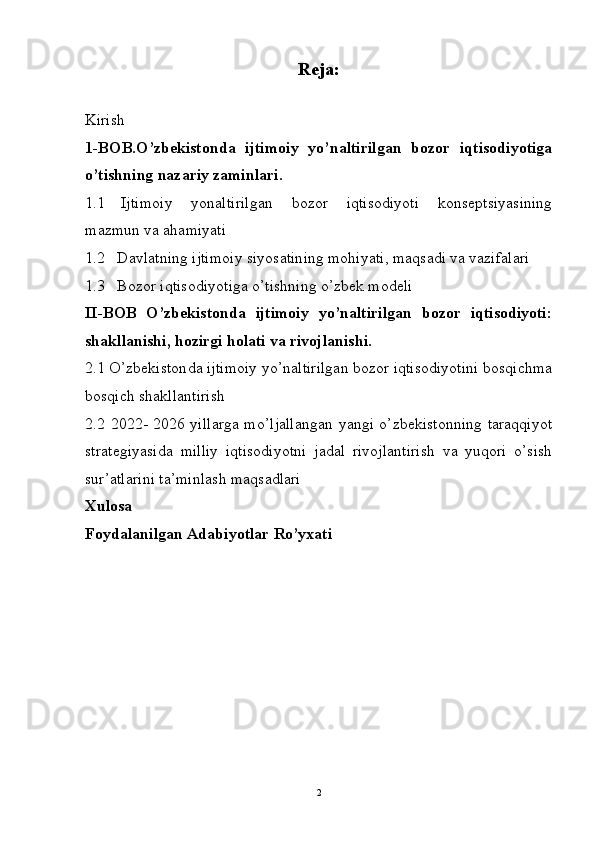 Docx.uz Docx.uz Docx.uz

Reja:

Kirish

1-BOB.O’zbekistonda ijtimoiy yo’naltirilgan bozor iqtisodiyotiga o’tishning nazariy zaminlari.

1.1 Ijtimoiy yonaltirilgan bozor iqtisodiyoti konseptsiyasining mazmun va ahamiyati

1.2 Davlatning ijtimoiy siyosatining mohiyati, maqsadi va vazifalari

1.3 Bozor iqtisodiyotiga o’tishning o’zbek modeli

II-BOB O’zbekistonda ijtimoiy yo’naltirilgan bozor iqtisodiyoti: shakllanishi, hozirgi holati va rivojlanishi.

2.1 O’zbekistonda ijtimoiy yo’naltirilgan bozor iqtisodiyotini bosqichma bosqich shakllantirish

2.2 2022- 2026 yillarga mo’ljallangan yangi o’zbekistonning taraqqiyot strategiyasida milliy iqtisodiyotni jadal rivojlantirish va yuqori o’sish sur’atlarini ta’minlash maqsadlari

Xulosa

Foydalanilgan Adabiyotlar Ro’yxati

Docx.uz Docx.uz Docx.uz

Docx.uz Docx.uz Docx.uz

Docx.uz Docx.uz Docx.uz

2